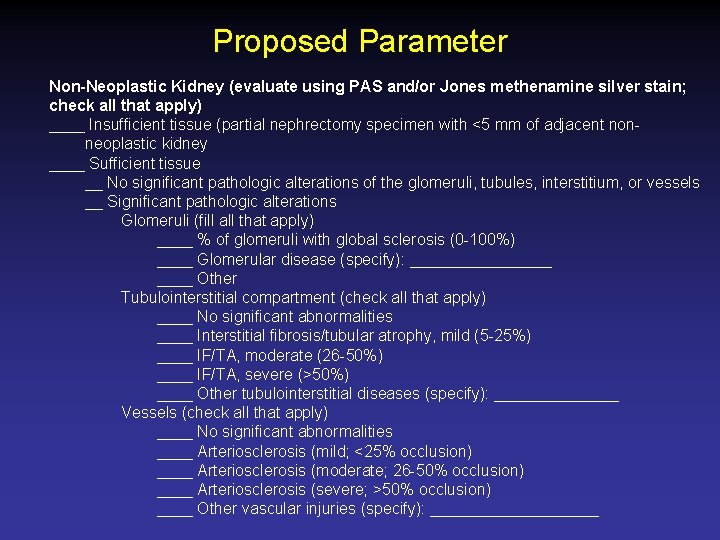 Proposed Parameter

Non-Neoplastic Kidney (evaluate using PAS and/or Jones methenamine silver stain; check all that apply)

____ Insufficient tissue (partial nephrectomy specimen with <5 mm of adjacent non-neoplastic kidney

____ Sufficient tissue

__ No significant pathologic alterations of the glomeruli, tubules, interstitium, or vessels

__ Significant pathologic alterations

Glomeruli (fill all that apply)

____ % of glomeruli with global sclerosis (0-100%)

____ Glomerular disease (specify): ________________

____ Other

Tubulointerstitial compartment (check all that apply)

____ No significant abnormalities

____ Interstitial fibrosis/tubular atrophy, mild (5-25%)

____ IF/TA, moderate (26-50%)

____ IF/TA, severe (>50%)

____ Other tubulointerstitial diseases (specify): ______________

Vessels (check all that apply)

____ No significant abnormalities

____ Arteriosclerosis (mild; <25% occlusion)

____ Arteriosclerosis (moderate; 26-50% occlusion)

____ Arteriosclerosis (severe; >50% occlusion)

____ Other vascular injuries (specify): ___________________